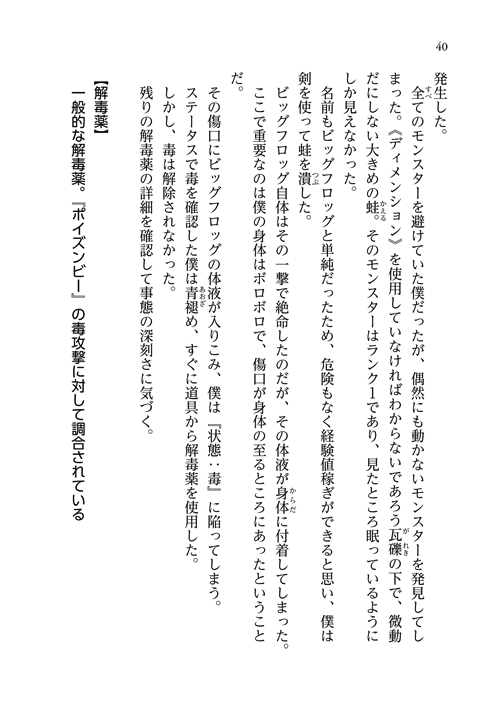 40

発生した。

全てのモンスターを避けていた僕だったが、偶然にも動かないモンスターを発見してしまった。《ディメンション》を使用していなければわからないであろう瓦礫の下で、微動だにしない大きめの蛙。そのモンスターはランク1であり、見たところ眠っているようにしか見えなかった。

名前もビッグフロッグと単純だったため、危険もなく経験値稼ぎができると思い、僕は剣を使って蛙を潰した。

ビッグフロッグ自体はその一撃で絶命したのだが、その体液が身体に付着してしまった。ここで重要なのは僕の身体はボロボロで、傷口が身体の至るところにあったということだ。

その傷口にビッグフロッグの体液が入りこみ、僕は『状態：毒』に陥ってしまう。

ステータスで毒を確認した僕は青褪め、すぐに道具から解毒薬を使用した。

しかし、毒は解除されなかった。

残りの解毒薬の詳細を確認して事態の深刻さに気づく。

【解毒薬】
一般的な解毒薬。『ポイズンビー』の毒攻撃に対して調合されている